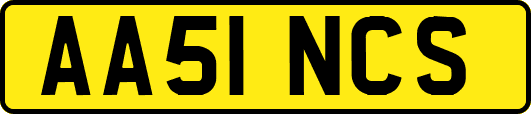 AA51 NCS